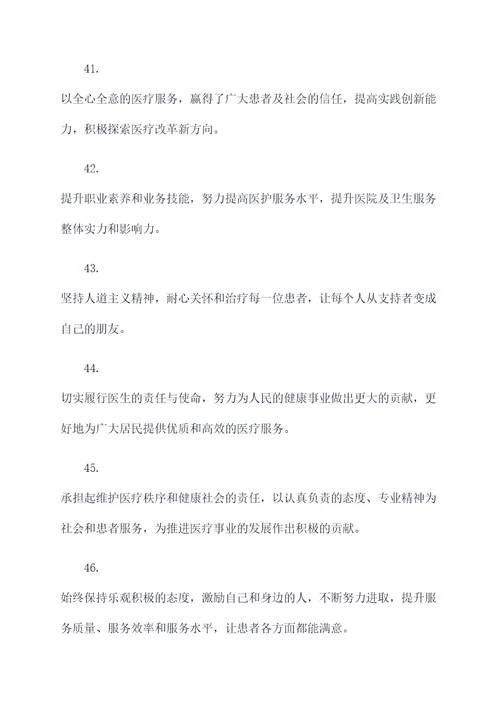 41.

以全心全意的医疗服务，赢得了广大患者及社会的信任，提高实践创新能力，积极探索医疗改革新方向。

42.

提升职业素养和业务技能，努力提高医护服务水平，提升医院及卫生服务整体实力和影响力。

43.

坚持人道主义精神，耐心关怀和治疗每一位患者，让每个人从支持者变成自己的朋友。

44.

切实履行医生的责任与使命，努力为人民的健康事业做出更大的贡献，更好地为广大居民提供优质和高效的医疗服务。

45.

承担起维护医疗秩序和健康社会的责任，以认真负责的态度、专业精神为社会和患者服务，为推进医疗事业的发展作出积极的贡献。

46.

始终保持乐观积极的态度，激励自己和身边的人，不断努力进取，提升服务质量、服务效率和服务水平，让患者各方面都能满意。